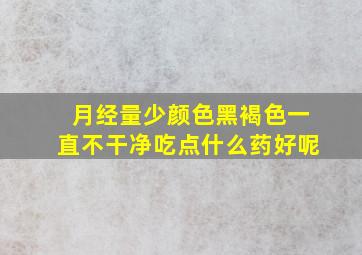 月经量少颜色黑褐色一直不干净吃点什么药好呢